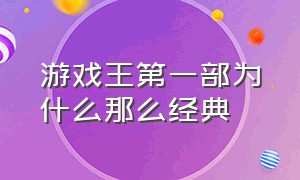 游戏王第一部为什么那么经典